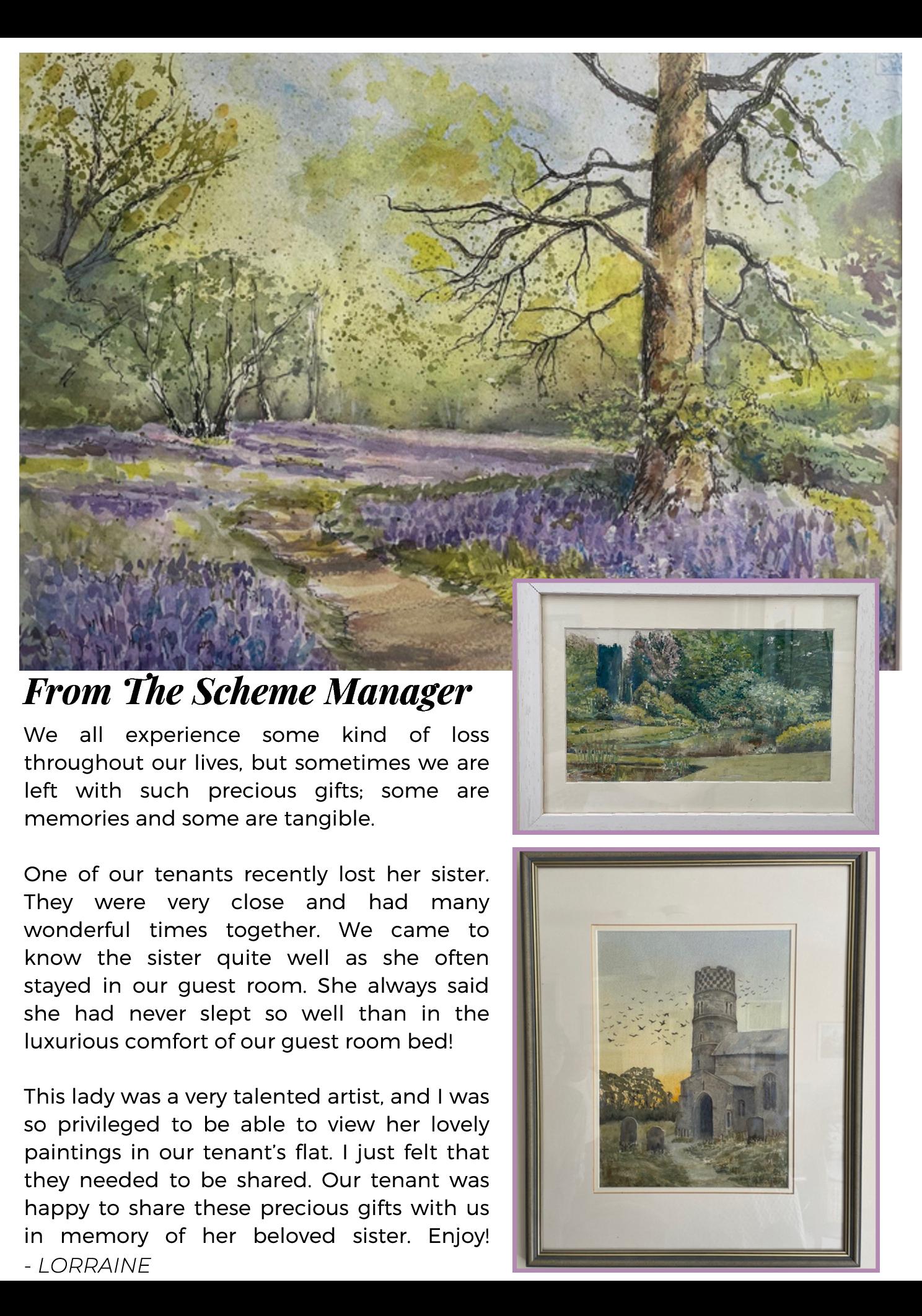 From The Scheme Manager

We all experience some kind of loss throughout our lives, but sometimes we are left with such precious gifts; some are memories and some are tangible.

One of our tenants recently lost her sister. They were very close and had many wonderful times together. We came to know the sister quite well as she often stayed in our guest room. She always said she had never slept so well than in the luxurious comfort of our guest room bed!

This lady was a very talented artist, and I was so privileged to be able to view her lovely paintings in our tenant's flat. I just felt that they needed to be shared. Our tenant was happy to share these precious gifts with us in memory of her beloved sister. Enjoy!
- LORRAINE